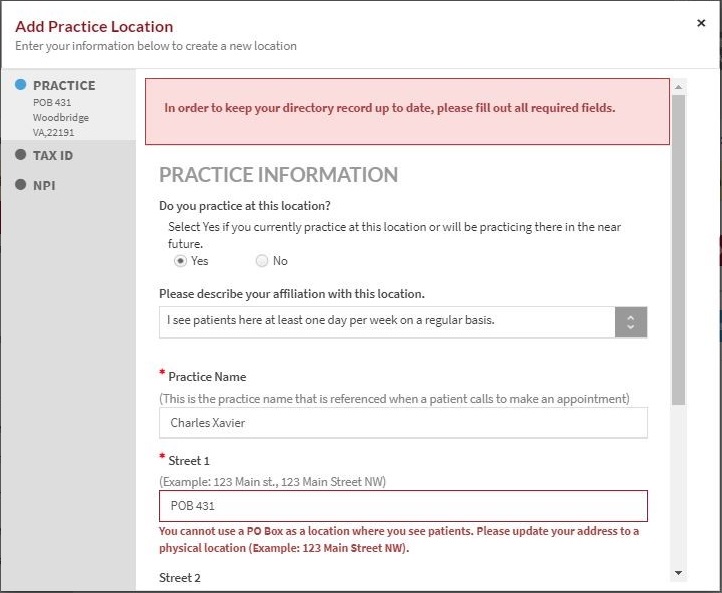 Add Practice Location
Enter your information below to create a new location

×

PRACTICE
POB 431
Woodbridge
VA,22191

TAX ID

NPI

In order to keep your directory record up to date, please fill out all required fields.

PRACTICE INFORMATION

Do you practice at this location?

Select Yes if you currently practice at this location or will be practicing there in the near future.

Yes No

Please describe your affiliation with this location.

I see patients here at least one day per week on a regular basis.

* Practice Name

(This is the practice name that is referenced when a patient calls to make an appointment)

Charles Xavier

* Street 1

(Example: 123 Main st., 123 Main Street NW)

POB 431

You cannot use a PO Box as a location where you see patients. Please update your address to a physical location (Example: 123 Main Street NW).

Street 2